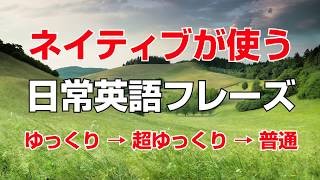 ネイティブが使う

日常英語フレーズ

ゆっくり → 超ゆっくり → 普通